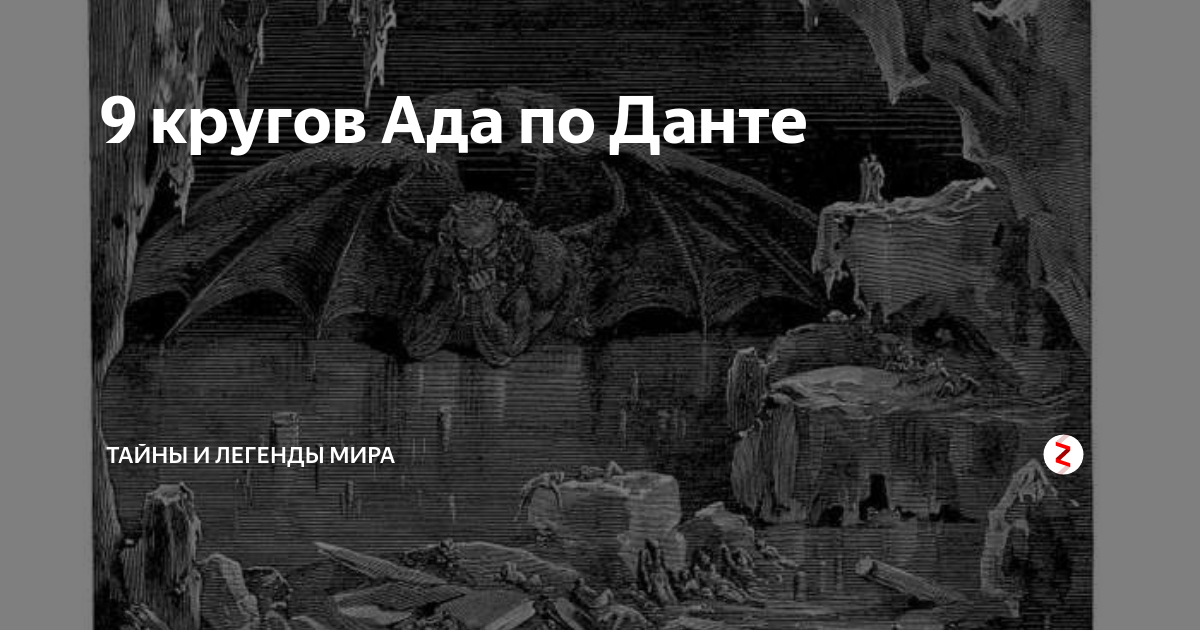 9 кругов Ада по Данте

ТАЙНЫ И ЛЕГЕНДЫ МИРА